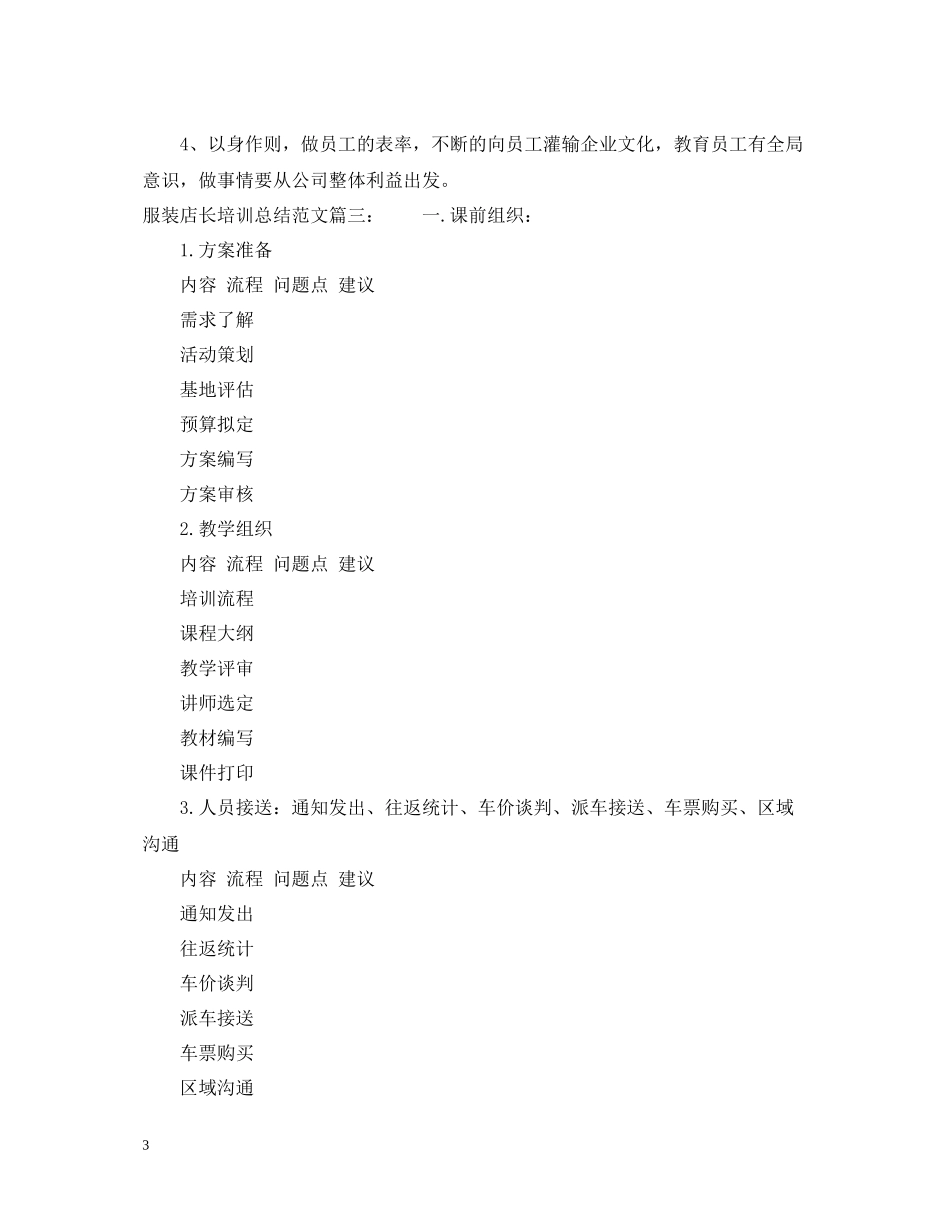 4、以身作则，做员工的表率，不断的向员工灌输企业文化，教育员工有全局意识，做事情要从公司整体利益出发。

服装店长培训总结范文篇三： 一.课前组织：

1.方案准备

内容 流程 问题点 建议

需求了解

活动策划

基地评估

预算拟定

方案编写

方案审核

2.教学组织

内容 流程 问题点 建议

培训流程

课程大纲

教学评审

讲师选定

教材编写

课件打印

3.人员接送：通知发出、往返统计、车价谈判、派车接送、车票购买、区域沟通

内容 流程 问题点 建议

通知发出

往返统计

车价谈判

派车接送

车票购买

区域沟通

3